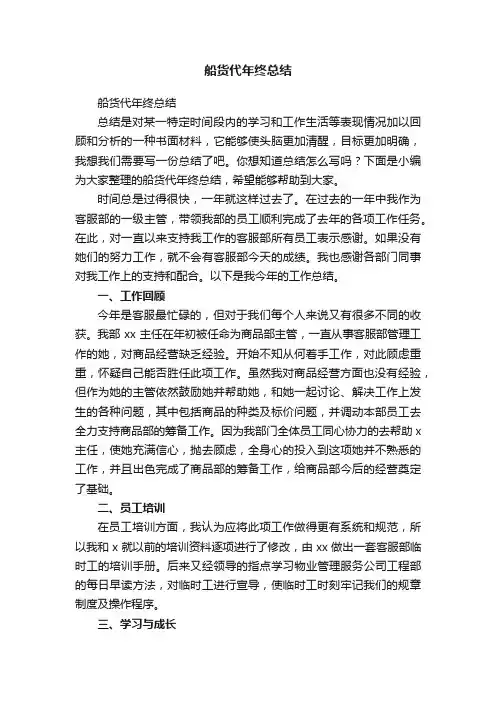 船货代年终总结

船货代年终总结

总结是对某一特定时间段内的学习和工作生活等表现情况加以回顾和分析的一种书面材料，它能够使头脑更加清醒，目标更加明确，我想我们需要写一份总结了吧。你想知道总结怎么写吗？下面是小编为大家整理的船货代年终总结，希望能够帮助到大家。

时间总是过得很快，一年就这样过去了。在过去的一年中我作为客服部的一级主管，带领我部的员工顺利完成了去年的各项工作任务。在此，对一直以来支持我工作的客服部所有员工表示感谢。如果没有她们的努力工作，就不会有客服部今天的成绩。我也感谢各部门同事对我工作上的支持和配合。以下是我今年的工作总结。

一、工作回顾

今年是客服最忙碌的，但对于我们每个人来说又有很多不同的收获。我部 xx 主任在年初被任命为商品部主管，一直从事客服部管理工作的她，对商品经营缺乏经验。开始不知从何着手工作，对此顾虑重重，怀疑自己能否胜任此项工作。虽然我对商品经营方面也没有经验，但作为她的主管依然鼓励她并帮助她，和她一起讨论、解决工作上发生的各种问题，其中包括商品的种类及标价问题，并调动本部员工去全力支持商品部的筹备工作。因为我部门全体员工同心协力的去帮助 x 主任，使她充满信心，抛去顾虑，全身心的投入到这项她并不熟悉的工作，并且出色完成了商品部的筹备工作，给商品部今后的经营奠定了基础。

二、员工培训

在员工培训方面，我认为应将此项工作做得更有系统和规范，所以我和 x 就以前的培训资料逐项进行了修改，由 xx 做出一套客服部临时工的培训手册。后来又经领导的指点学习物业管理服务公司工程部的每日早读方法，对临时工进行宣导，使临时工时刻牢记我们的规章制度及操作程序。

三、学习与成长